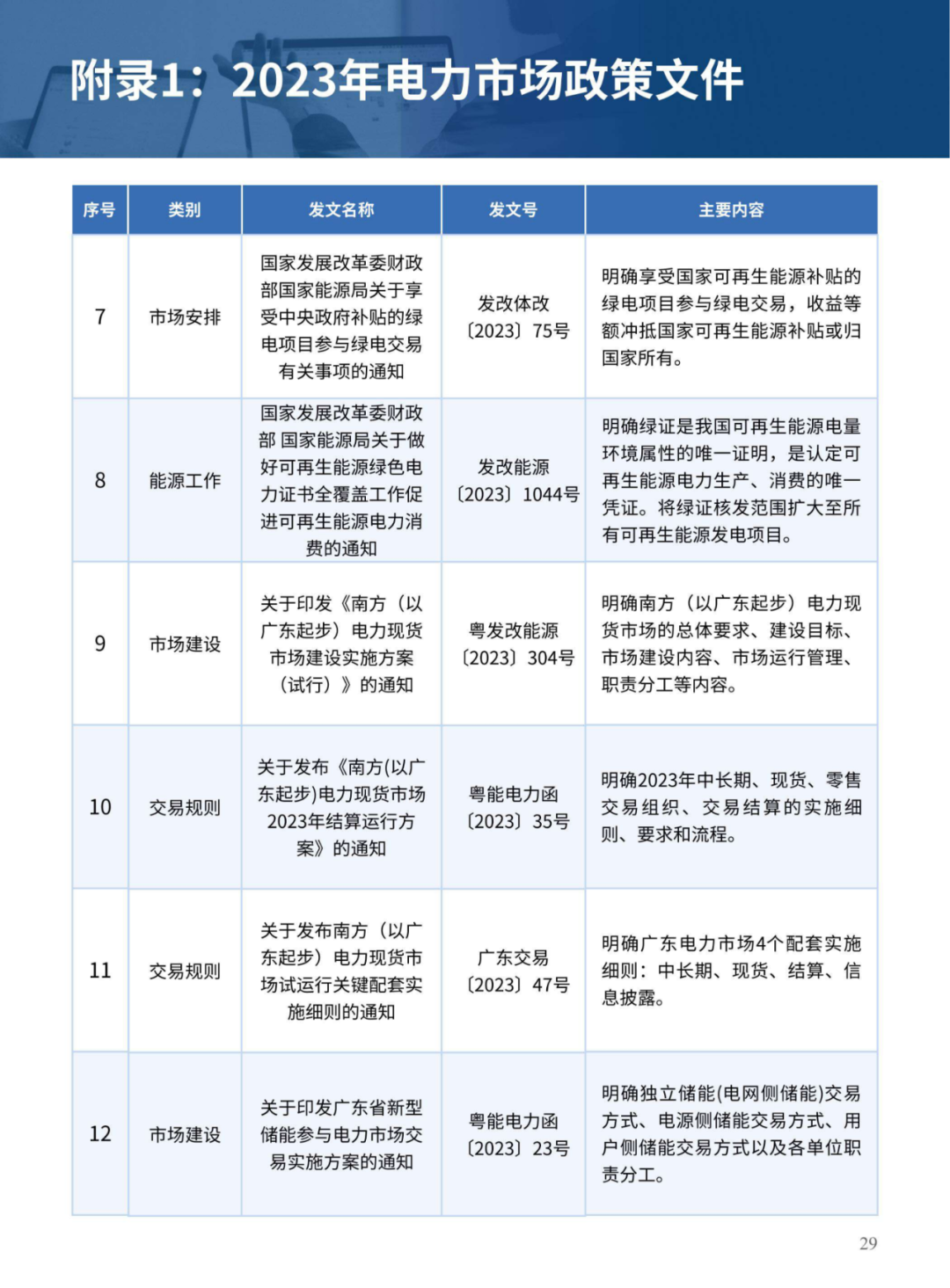 附录1：2023年电力市场政策文件

| 序号 | 类别 | 发文名称 | 发文号 | 主要内容 |
|---|---|---|---|---|
| 7 | 市场安排 | 国家发展改革委财政部国家能源局关于享受中央政府补贴的绿电项目参与绿电交易有关事项的通知 | 发改体改〔2023〕75号 | 明确享受国家可再生能源补贴的绿电项目参与绿电交易，收益等额冲抵国家可再生能源补贴或归国家所有。 |
| 8 | 能源工作 | 国家发展改革委财政部 国家能源局关于做好可再生能源绿色电力证书全覆盖工作促进可再生能源电力消费的通知 | 发改能源〔2023〕1044号 | 明确绿证是我国可再生能源电量环境属性的唯一证明，是认定可再生能源电力生产、消费的唯一凭证。将绿证核发范围扩大至所有可再生能源发电项目。 |
| 9 | 市场建设 | 关于印发《南方（以广东起步）电力现货市场建设实施方案（试行）》的通知 | 粤发改能源〔2023〕304号 | 明确南方（以广东起步）电力现货市场的总体要求、建设目标、市场建设内容、市场运行管理、职责分工等内容。 |
| 10 | 交易规则 | 关于发布《南方(以广东起步)电力现货市场2023年结算运行方案》的通知 | 粤能电力函〔2023〕35号 | 明确2023年中长期、现货、零售交易组织、交易结算的实施细则、要求和流程。 |
| 11 | 交易规则 | 关于发布南方（以广东起步）电力现货市场试运行关键配套实施细则的通知 | 广东交易〔2023〕47号 | 明确广东电力市场4个配套实施细则：中长期、现货、结算、信息披露。 |
| 12 | 市场建设 | 关于印发广东省新型储能参与电力市场交易实施方案的通知 | 粤能电力函〔2023〕23号 | 明确独立储能(电网侧储能)交易方式、电源侧储能交易方式、用户侧储能交易方式以及各单位职责分工。 |

29